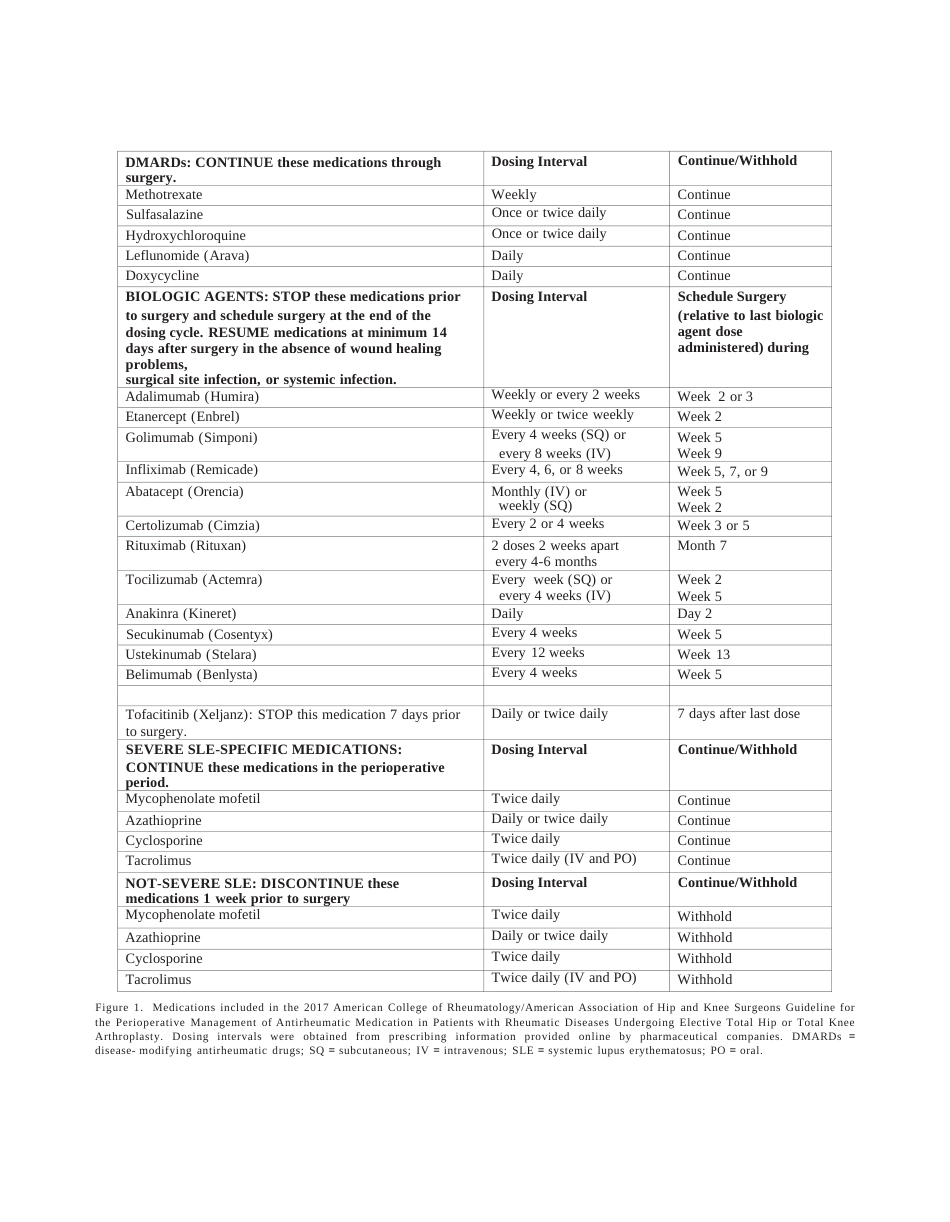 | DMARDs: CONTINUE these medications through surgery. | Dosing Interval | Continue/Withhold |
|---|---|---|
| Methotrexate | Weekly | Continue |
| Sulfasalazine | Once or twice daily | Continue |
| Hydroxychloroquine | Once or twice daily | Continue |
| Leflunomide (Arava) | Daily | Continue |
| Doxycycline | Daily | Continue |
| BIOLOGIC AGENTS: STOP these medications prior to surgery and schedule surgery at the end of the dosing cycle. RESUME medications at minimum 14 days after surgery in the absence of wound healing problems, surgical site infection, or systemic infection. | Dosing Interval | Schedule Surgery (relative to last biologic agent dose administered) during |
| Adalimumab (Humira) | Weekly or every 2 weeks | Week 2 or 3 |
| Etanercept (Enbrel) | Weekly or twice weekly | Week 2 |
| Golimumab (Simponi) | Every 4 weeks (SQ) or every 8 weeks (IV) | Week 5 Week 9 |
| Infliximab (Remicade) | Every 4, 6, or 8 weeks | Week 5, 7, or 9 |
| Abatacept (Orencia) | Monthly (IV) or weekly (SQ) | Week 5 Week 2 |
| Certolizumab (Cimzia) | Every 2 or 4 weeks | Week 3 or 5 |
| Rituximab (Rituxan) | 2 doses 2 weeks apart every 4-6 months | Month 7 |
| Tocilizumab (Actemra) | Every week (SQ) or every 4 weeks (IV) | Week 2 Week 5 |
| Anakinra (Kineret) | Daily | Day 2 |
| Secukinumab (Cosentyx) | Every 4 weeks | Week 5 |
| Ustekinumab (Stelara) | Every 12 weeks | Week 13 |
| Belimumab (Benlysta) | Every 4 weeks | Week 5 |
| | | |
| Tofacitinib (Xeljanz): STOP this medication 7 days prior to surgery. | Daily or twice daily | 7 days after last dose |
| SEVERE SLE-SPECIFIC MEDICATIONS: CONTINUE these medications in the perioperative period. | Dosing Interval | Continue/Withhold |
| Mycophenolate mofetil | Twice daily | Continue |
| Azathioprine | Daily or twice daily | Continue |
| Cyclosporine | Twice daily | Continue |
| Tacrolimus | Twice daily (IV and PO) | Continue |
| NOT-SEVERE SLE: DISCONTINUE these medications 1 week prior to surgery | Dosing Interval | Continue/Withhold |
| Mycophenolate mofetil | Twice daily | Withhold |
| Azathioprine | Daily or twice daily | Withhold |
| Cyclosporine | Twice daily | Withhold |
| Tacrolimus | Twice daily (IV and PO) | Withhold |

Figure 1. Medications included in the 2017 American College of Rheumatology/American Association of Hip and Knee Surgeons Guideline for the Perioperative Management of Antirheumatic Medication in Patients with Rheumatic Diseases Undergoing Elective Total Hip or Total Knee Arthroplasty. Dosing intervals were obtained from prescribing information provided online by pharmaceutical companies. DMARDs = disease- modifying antirheumatic drugs; SQ = subcutaneous; IV = intravenous; SLE = systemic lupus erythematosus; PO = oral.